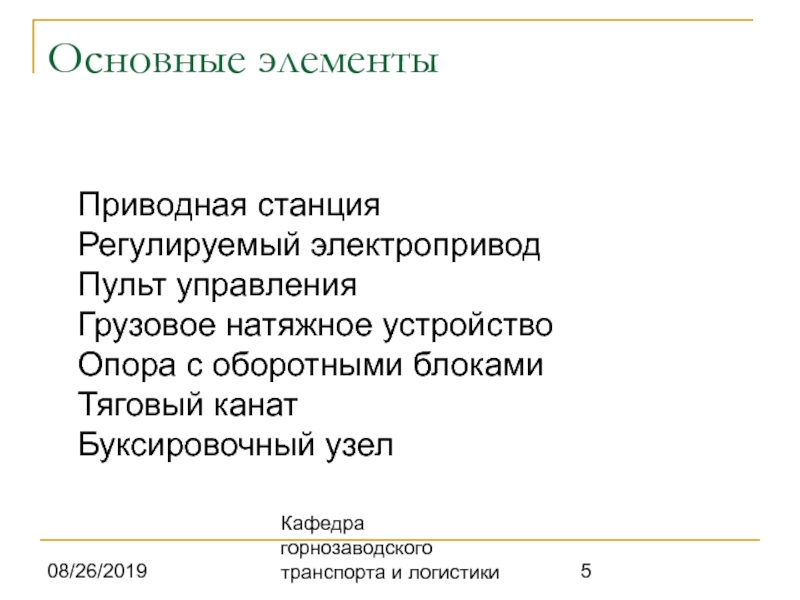 Основные элементы

Приводная станция
Регулируемый электропривод
Пульт управления
Грузовое натяжное устройство
Опора с оборотными блоками
Тяговый канат
Буксировочный узел

08/26/2019

Кафедра горнозаводского транспорта и логистики

5